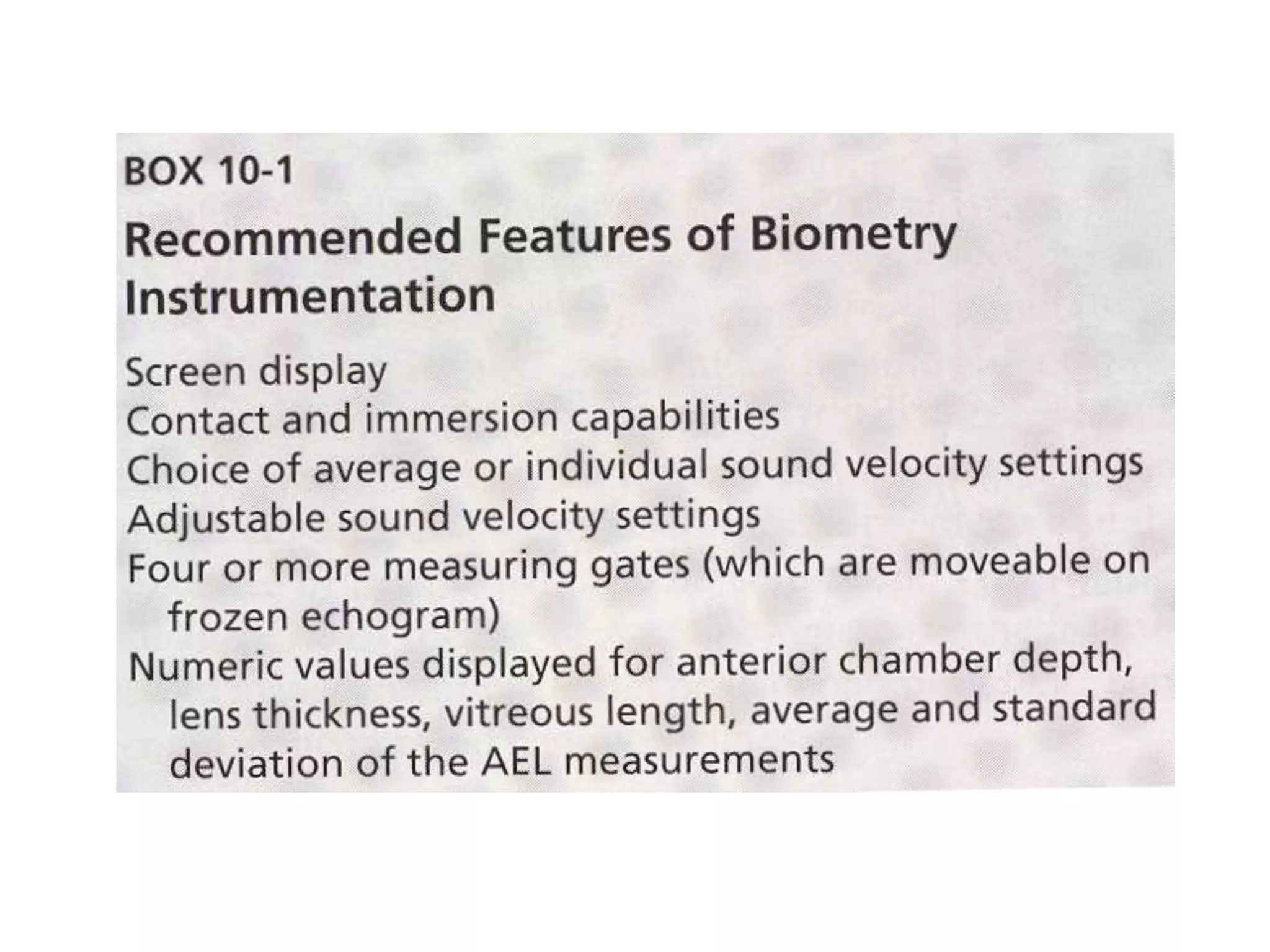 BOX 10-1

Recommended Features of Biometry Instrumentation

Screen display
Contact and immersion capabilities
Choice of average or individual sound velocity settings
Adjustable sound velocity settings
Four or more measuring gates (which are moveable on frozen echogram)
Numeric values displayed for anterior chamber depth, lens thickness, vitreous length, average and standard deviation of the AEL measurements